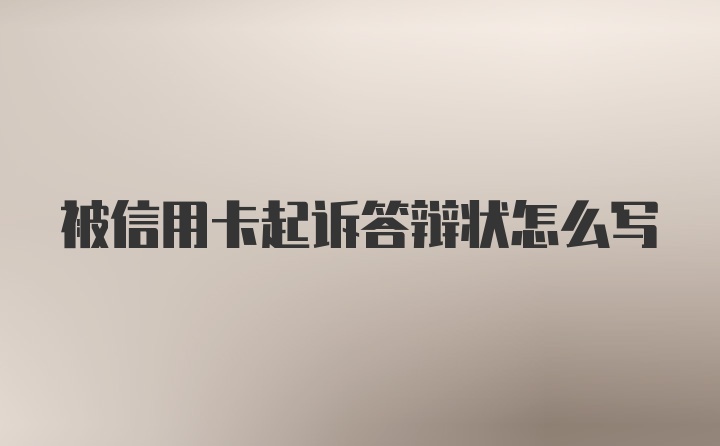 被信用卡起诉答辩状怎么写